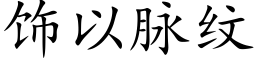 饰以脉纹